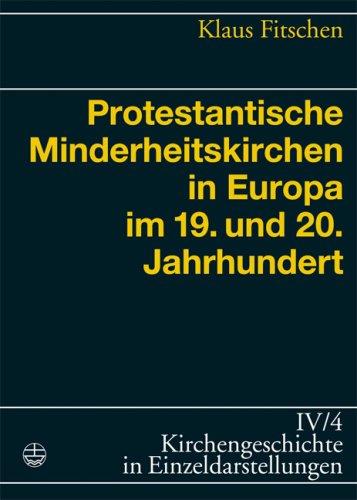 Klaus Fitschen

Protestantische Minderheitskirchen in Europa im 19. und 20. Jahrhundert

IV/4
Kirchengeschichte in Einzeldarstellungen